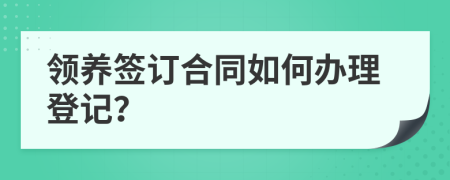 领养签订合同如何办理登记?